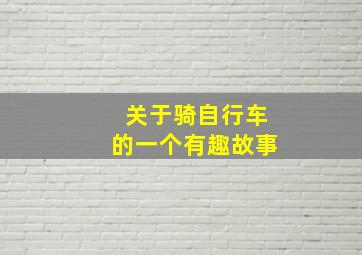 关于骑自行车
的一个有趣故事